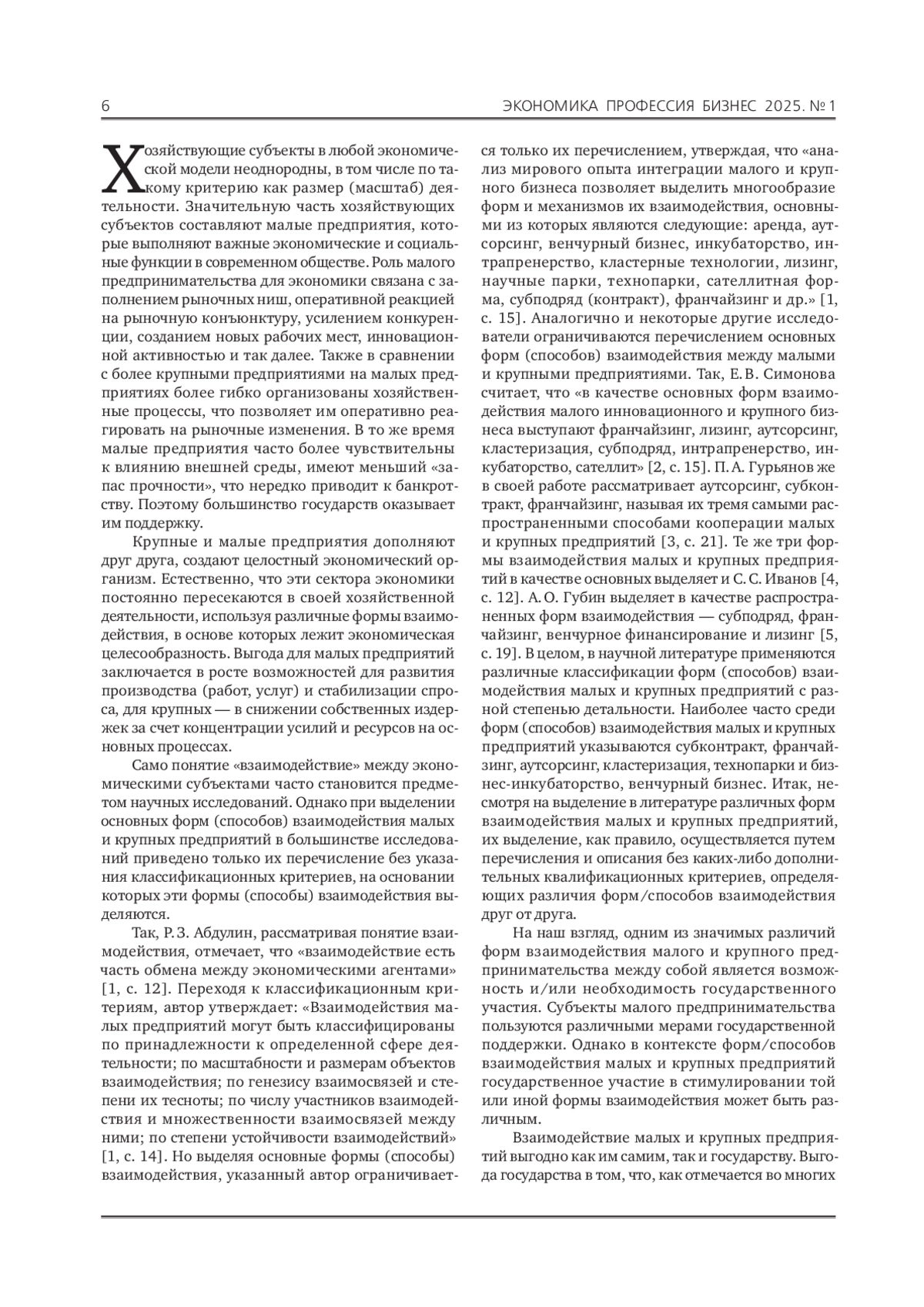 6 ЭКОНОМИКА ПРОФЕССИЯ БИЗНЕС 2025. № 1

Хозяйствующие субъекты в любой экономической модели неоднородны, в том числе по такому критерию как размер (масштаб) деятельности. Значительную часть хозяйствующих субъектов составляют малые предприятия, которые выполняют важные экономические и социальные функции в современном обществе. Роль малого предпринимательства для экономики связана с заполнением рыночных ниш, оперативной реакцией на рыночную конъюнктуру, усилением конкуренции, созданием новых рабочих мест, инновационной активностью и так далее. Также в сравнении с более крупными предприятиями на малых предприятиях более гибко организованы хозяйственные процессы, что позволяет им оперативно реагировать на рыночные изменения. В то же время малые предприятия часто более чувствительны к влиянию внешней среды, имеют меньший «запас прочности», что нередко приводит к банкротству. Поэтому большинство государств оказывает им поддержку.

Крупные и малые предприятия дополняют друг друга, создают целостный экономический организм. Естественно, что эти сектора экономики постоянно пересекаются в своей хозяйственной деятельности, используя различные формы взаимодействия, в основе которых лежит экономическая целесообразность. Выгода для малых предприятий заключается в росте возможностей для развития производства (работ, услуг) и стабилизации спроса, для крупных — в снижении собственных издержек за счет концентрации усилий и ресурсов на основных процессах.

Само понятие «взаимодействие» между экономическими субъектами часто становится предметом научных исследований. Однако при выделении основных форм (способов) взаимодействия малых и крупных предприятий в большинстве исследований приведено только их перечисление без указания классификационных критериев, на основании которых эти формы (способы) взаимодействия выделяются.

Так, Р. З. Абдулин, рассматривая понятие взаимодействия, отмечает, что «взаимодействие есть часть обмена между экономическими агентами» [1, с. 12]. Переходя к классификационным критериям, автор утверждает: «Взаимодействия малых предприятий могут быть классифицированы по принадлежности к определенной сфере деятельности; по масштабности и размерам объектов взаимодействия; по генезису взаимосвязей и степени их тесноты; по числу участников взаимодействия и множественности взаимосвязей между ними; по степени устойчивости взаимодействий» [1, с. 14]. Но выделяя основные формы (способы) взаимодействия, указанный автор ограничивается только их перечислением, утверждая, что «анализ мирового опыта интеграции малого и крупного бизнеса позволяет выделить многообразие форм и механизмов их взаимодействия, основными из которых являются следующие: аренда, аутсорсинг, венчурный бизнес, инкубаторство, интрапренерство, кластерные технологии, лизинг, научные парки, технопарки, сателлитная форма, субподряд (контракт), франчайзинг и др.» [1, с. 15]. Аналогично и некоторые другие исследователи ограничиваются перечислением основных форм (способов) взаимодействия между малыми и крупными предприятиями. Так, Е. В. Симонова считает, что «в качестве основных форм взаимодействия малого инновационного и крупного бизнеса выступают франчайзинг, лизинг, аутсорсинг, кластеризация, субподряд, интрапренерство, инкубаторство, сателлит» [2, с. 15]. П. А. Гурьянов же в своей работе рассматривает аутсорсинг, субконтракт, франчайзинг, называя их тремя самыми распространенными способами кооперации малых и крупных предприятий [3, с. 21]. Те же три формы взаимодействия малых и крупных предприятий в качестве основных выделяет и С. С. Иванов [4, с. 12]. А. О. Губин выделяет в качестве распространенных форм взаимодействия — субподряд, франчайзинг, венчурное финансирование и лизинг [5, с. 19]. В целом, в научной литературе применяются различные классификации форм (способов) взаимодействия малых и крупных предприятий с разной степенью детальности. Наиболее часто среди форм (способов) взаимодействия малых и крупных предприятий указываются субконтракт, франчайзинг, аутсорсинг, кластеризация, технопарки и бизнес-инкубаторство, венчурный бизнес. Итак, несмотря на выделение в литературе различных форм взаимодействия малых и крупных предприятий, их выделение, как правило, осуществляется путем перечисления и описания без каких-либо дополнительных квалификационных критериев, определяющих различия форм/способов взаимодействия друг от друга.

На наш взгляд, одним из значимых различий форм взаимодействия малого и крупного предпринимательства между собой является возможность и/или необходимость государственного участия. Субъекты малого предпринимательства пользуются различными мерами государственной поддержки. Однако в контексте форм/способов взаимодействия малых и крупных предприятий государственное участие в стимулировании той или иной формы взаимодействия может быть различным.

Взаимодействие малых и крупных предприятий выгодно как им самим, так и государству. Выгода государства в том, что, как отмечается во многих